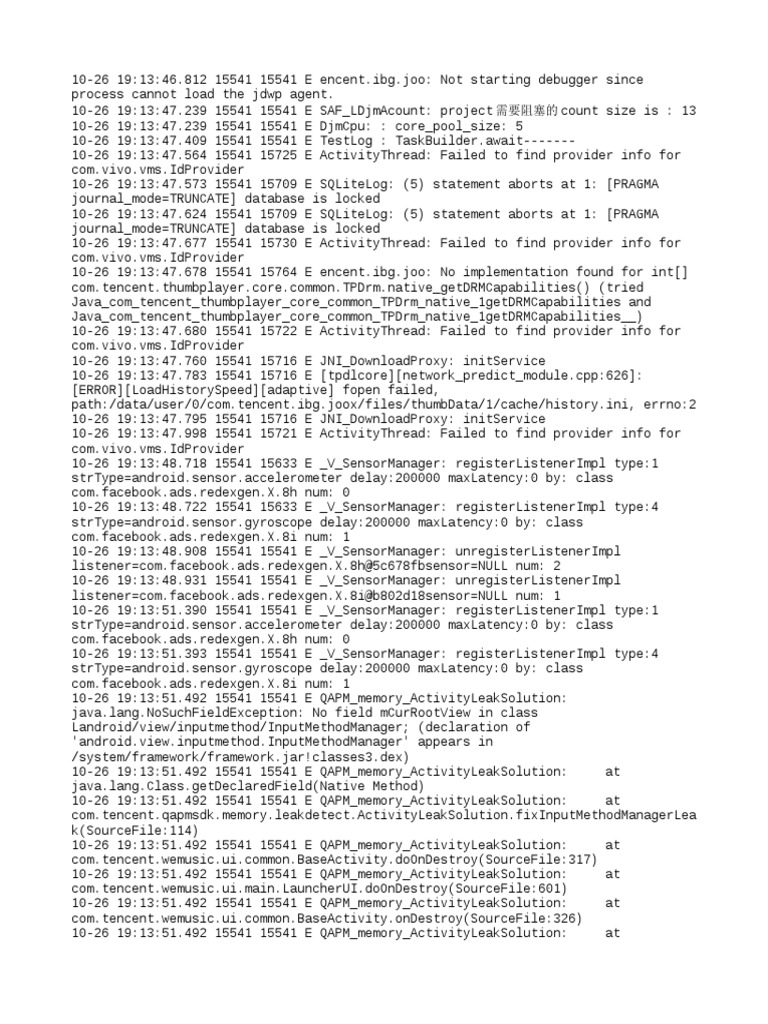 10-26 19:13:46.812 15541 15541 E encent.ibg.joo: Not starting debugger since process cannot load the jdwp agent.
10-26 19:13:47.239 15541 15541 E SAF_LDjmAcount: project需要阻塞的count size is : 13
10-26 19:13:47.239 15541 15541 E DjmCpu: : core_pool_size: 5
10-26 19:13:47.409 15541 15541 E TestLog : TaskBuilder.await-------
10-26 19:13:47.564 15541 15725 E ActivityThread: Failed to find provider info for com.vivo.vms.IdProvider
10-26 19:13:47.573 15541 15709 E SQLiteLog: (5) statement aborts at 1: [PRAGMA journal_mode=TRUNCATE] database is locked
10-26 19:13:47.624 15541 15709 E SQLiteLog: (5) statement aborts at 1: [PRAGMA journal_mode=TRUNCATE] database is locked
10-26 19:13:47.677 15541 15730 E ActivityThread: Failed to find provider info for com.vivo.vms.IdProvider
10-26 19:13:47.678 15541 15764 E encent.ibg.joo: No implementation found for int[] com.tencent.thumbplayer.core.common.TPDrm.native_getDRMCapabilities() (tried Java_com_tencent_thumbplayer_core_common_TPDrm_native_1getDRMCapabilities and Java_com_tencent_thumbplayer_core_common_TPDrm_native_1getDRMCapabilities__)
10-26 19:13:47.680 15541 15722 E ActivityThread: Failed to find provider info for com.vivo.vms.IdProvider
10-26 19:13:47.760 15541 15716 E JNI_DownloadProxy: initService
10-26 19:13:47.783 15541 15716 E [tpdlcore][network_predict_module.cpp:626]: [ERROR][LoadHistorySpeed][adaptive] fopen failed, path:/data/user/0/com.tencent.ibg.joox/files/thumbData/1/cache/history.ini, errno:2
10-26 19:13:47.795 15541 15716 E JNI_DownloadProxy: initService
10-26 19:13:47.998 15541 15721 E ActivityThread: Failed to find provider info for com.vivo.vms.IdProvider
10-26 19:13:48.718 15541 15633 E _V_SensorManager: registerListenerImpl type:1 strType=android.sensor.accelerometer delay:200000 maxLatency:0 by: class com.facebook.ads.redexgen.X.8h num: 0
10-26 19:13:48.722 15541 15633 E _V_SensorManager: registerListenerImpl type:4 strType=android.sensor.gyroscope delay:200000 maxLatency:0 by: class com.facebook.ads.redexgen.X.8i num: 1
10-26 19:13:48.908 15541 15541 E _V_SensorManager: unregisterListenerImpl listener=com.facebook.ads.redexgen.X.8h@5c678fbsensor=NULL num: 2
10-26 19:13:48.931 15541 15541 E _V_SensorManager: unregisterListenerImpl listener=com.facebook.ads.redexgen.X.8i@b802d18sensor=NULL num: 1
10-26 19:13:51.390 15541 15541 E _V_SensorManager: registerListenerImpl type:1 strType=android.sensor.accelerometer delay:200000 maxLatency:0 by: class com.facebook.ads.redexgen.X.8h num: 0
10-26 19:13:51.393 15541 15541 E _V_SensorManager: registerListenerImpl type:4 strType=android.sensor.gyroscope delay:200000 maxLatency:0 by: class com.facebook.ads.redexgen.X.8i num: 1
10-26 19:13:51.492 15541 15541 E QAPM_memory_ActivityLeakSolution: java.lang.NoSuchFieldException: No field mCurRootView in class Landroid/view/inputmethod/InputMethodManager; (declaration of 'android.view.inputmethod.InputMethodManager' appears in /system/framework/framework.jar!classes3.dex)
10-26 19:13:51.492 15541 15541 E QAPM_memory_ActivityLeakSolution: at java.lang.Class.getDeclaredField(Native Method)
10-26 19:13:51.492 15541 15541 E QAPM_memory_ActivityLeakSolution: at com.tencent.qapmsdk.memory.leakdetect.ActivityLeakSolution.fixInputMethodManagerLeak(SourceFile:114)
10-26 19:13:51.492 15541 15541 E QAPM_memory_ActivityLeakSolution: at com.tencent.wemusic.ui.common.BaseActivity.doOnDestroy(SourceFile:317)
10-26 19:13:51.492 15541 15541 E QAPM_memory_ActivityLeakSolution: at com.tencent.wemusic.ui.main.LauncherUI.doOnDestroy(SourceFile:601)
10-26 19:13:51.492 15541 15541 E QAPM_memory_ActivityLeakSolution: at com.tencent.wemusic.ui.common.BaseActivity.onDestroy(SourceFile:326)
10-26 19:13:51.492 15541 15541 E QAPM_memory_ActivityLeakSolution: at